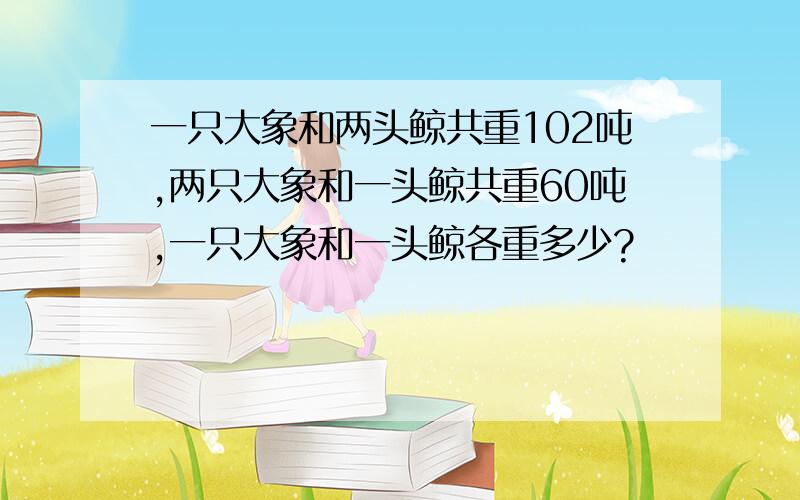 一只大象和两头鲸共重102吨,两只大象和一头鲸共重60吨,一只大象和一头鲸各重多少?